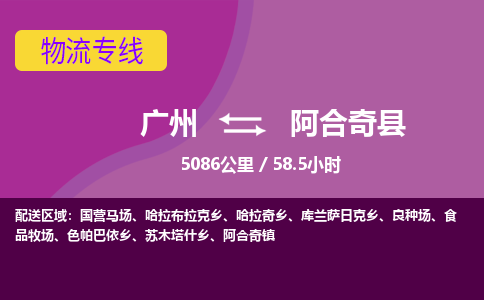 物流专线

广州 阿合奇县

5086公里 / 58.5小时

配送区域：国营马场、哈拉布拉克乡、哈拉奇乡、库兰萨日克乡、良种场、食品牧场、色帕巴依乡、苏木塔什乡、阿合奇镇